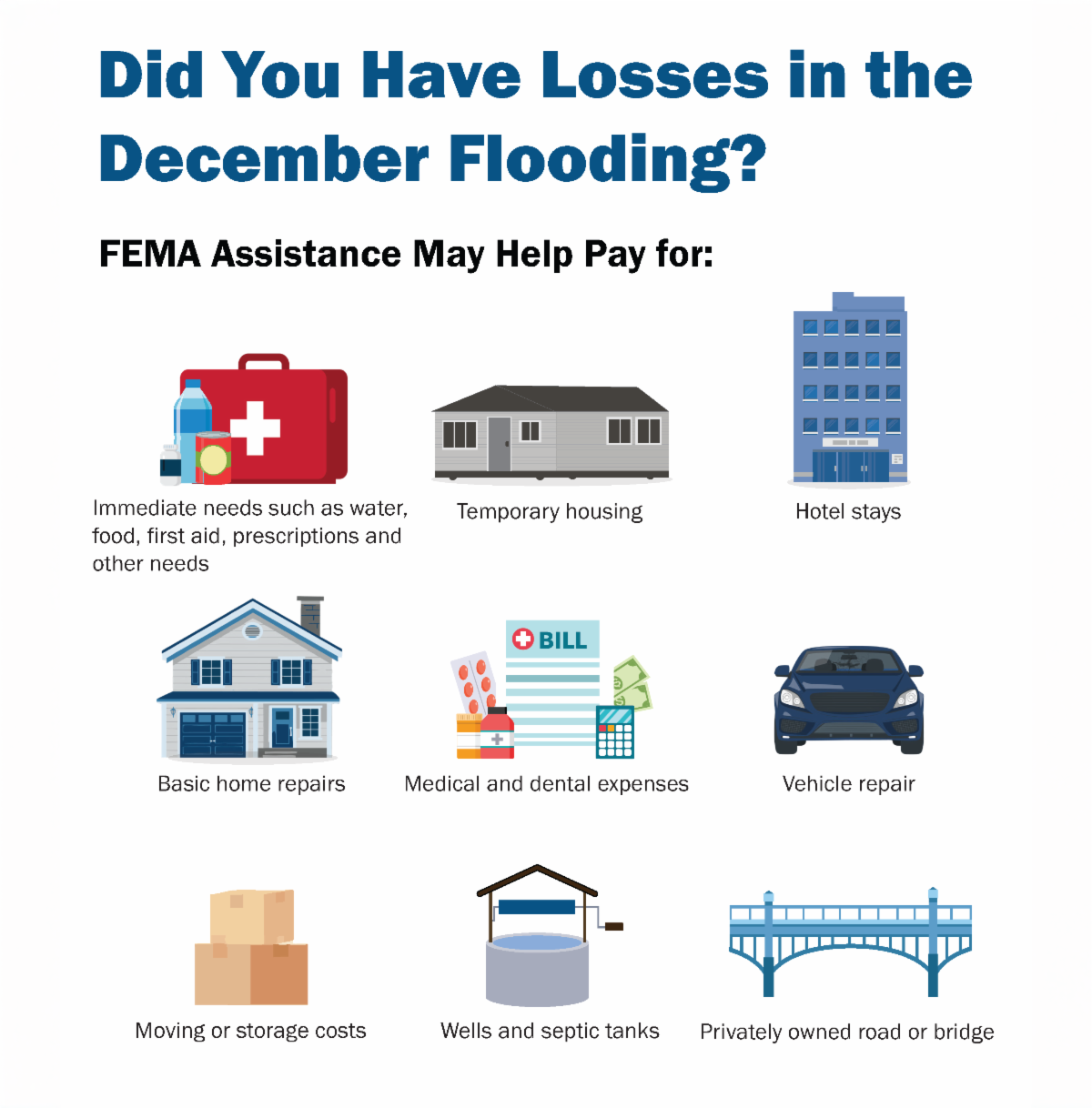 Did You Have Losses in the December Flooding?

FEMA Assistance May Help Pay for:

Immediate needs such as water, food, first aid, prescriptions and other needs

Temporary housing

Hotel stays

Basic home repairs

BILL

Medical and dental expenses

Vehicle repair

Moving or storage costs

Wells and septic tanks

Privately owned road or bridge